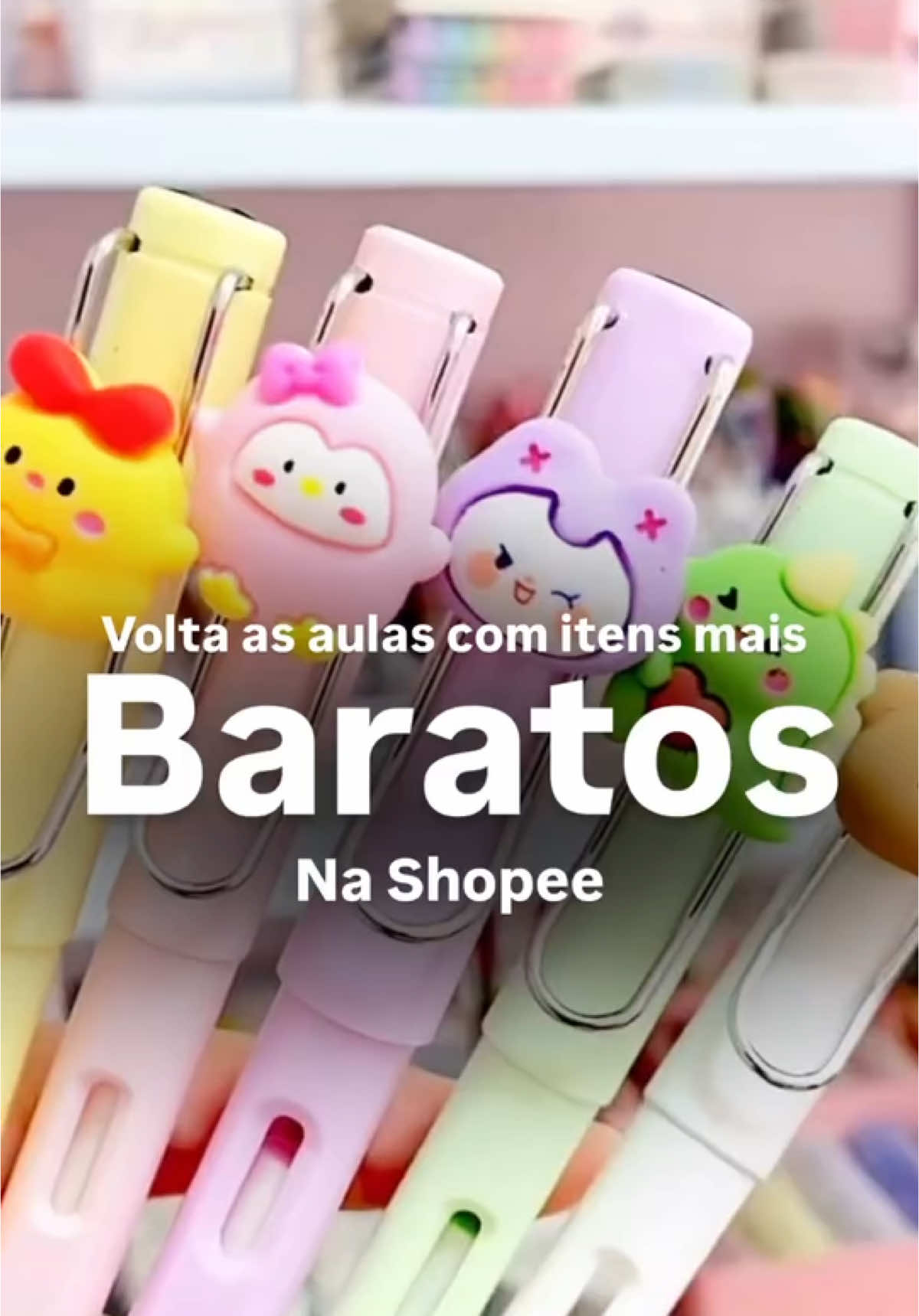 Volta as aulas com itens mais
Baratos
Na Shopee